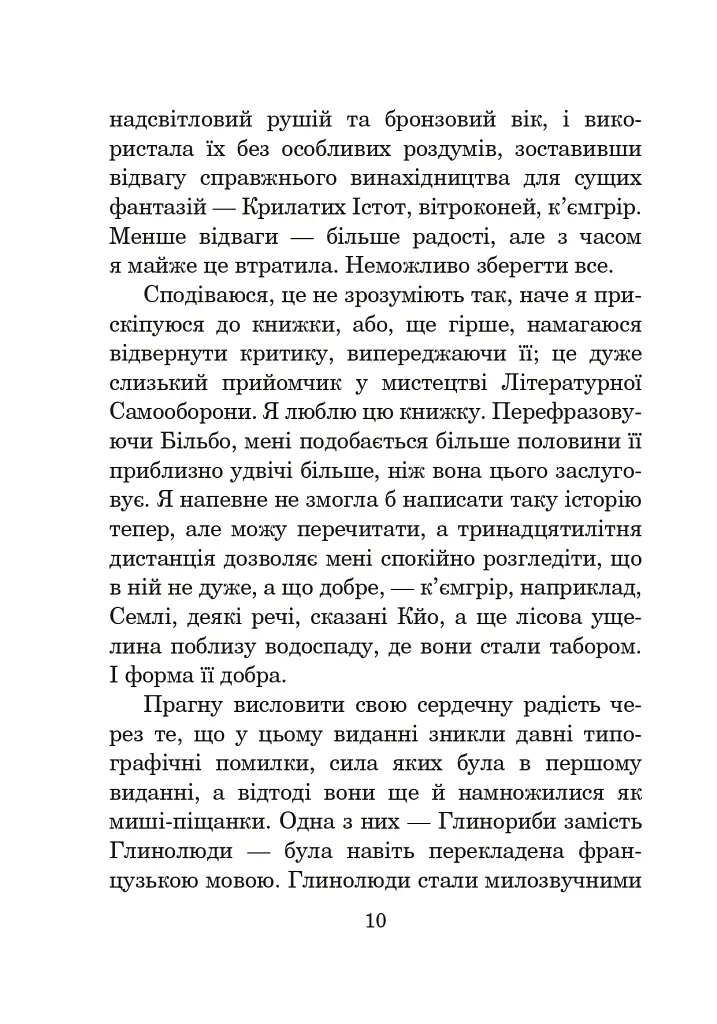 надсвітловий рушій та бронзовий вік, і використала їх без особливих роздумів, зоставивши відвагу справжнього винахідництва для сущих фантазій — Крилатих Істот, вітроконей, к'ємгрір. Менше відваги — більше радості, але з часом я майже це втратила. Неможливо зберегти все.

Сподіваюся, це не зрозуміють так, наче я прискіпуюся до книжки, або, ще гірше, намагаюся відвернути критику, випереджаючи її; це дуже слизький прийомчик у мистецтві Літературної Самооборони. Я люблю цю книжку. Перефразовуючи Більбо, мені подобається більше половини її приблизно удвічі більше, ніж вона цього заслуговує. Я напевне не змогла б написати таку історію тепер, але можу перечитати, а тринадцятилітня дистанція дозволяє мені спокійно розгледіти, що в ній не дуже, а що добре, — к'ємгрір, наприклад, Семлі, деякі речі, сказані Кйо, а ще лісова ущелина поблизу водоспаду, де вони стали табором. І форма її добра.

Прагну висловити свою сердечну радість через те, що у цьому виданні зникли давні типографічні помилки, сила яких була в першому виданні, а відтоді вони ще й намножилися як миші-піщанки. Одна з них — Глинориби замість Глинолюди — була навіть перекладена французькою мовою. Глинолюди стали милозвучними

10